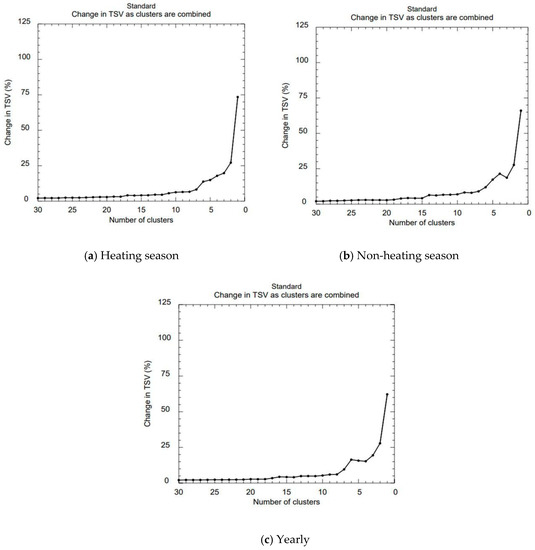 Standard
Change in TSV as clusters are combined

125
100
75
50
25
0
Change in TSV (%)
30 25 20 15 10 5 0
Number of clusters

(a) Heating season

Standard
Change in TSV as clusters are combined

125
100
75
50
25
0
Change in TSV (%)
30 25 20 15 10 5 0
Number of clusters

(b) Non-heating season

Standard
Change in TSV as clusters are combined

125
100
75
50
25
0
Change in TSV (%)
30 25 20 15 10 5 0
Number of clusters

(c) Yearly